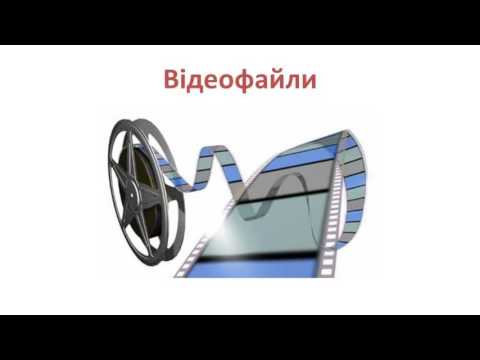 Відеофайли